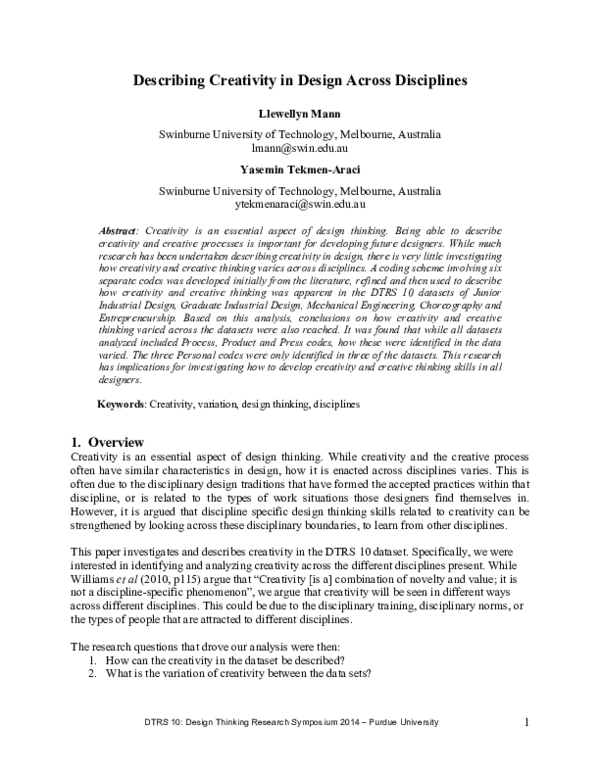 Describing Creativity in Design Across Disciplines

Llewellyn Mann

Swinburne University of Technology, Melbourne, Australia
lmann@swin.edu.au

Yasemin Tekmen-Araci

Swinburne University of Technology, Melbourne, Australia
ytekmenaraci@swin.edu.au

Abstract: Creativity is an essential aspect of design thinking. Being able to describe creativity and creative processes is important for developing future designers. While much research has been undertaken describing creativity in design, there is very little investigating how creativity and creative thinking varies across disciplines. A coding scheme involving six separate codes was developed initially from the literature, refined and then used to describe how creativity and creative thinking was apparent in the DTRS 10 datasets of Junior Industrial Design, Graduate Industrial Design, Mechanical Engineering, Choreography and Entrepreneurship. Based on this analysis, conclusions on how creativity and creative thinking varied across the datasets were also reached. It was found that while all datasets analyzed included Process, Product and Press codes, how these were identified in the data varied. The three Personal codes were only identified in three of the datasets. This research has implications for investigating how to develop creativity and creative thinking skills in all designers.

Keywords: Creativity, variation, design thinking, disciplines

1. Overview
Creativity is an essential aspect of design thinking. While creativity and the creative process often have similar characteristics in design, how it is enacted across disciplines varies. This is often due to the disciplinary design traditions that have formed the accepted practices within that discipline, or is related to the types of work situations those designers find themselves in. However, it is argued that discipline specific design thinking skills related to creativity can be strengthened by looking across these disciplinary boundaries, to learn from other disciplines.

This paper investigates and describes creativity in the DTRS 10 dataset. Specifically, we were interested in identifying and analyzing creativity across the different disciplines present. While Williams et al (2010, p115) argue that "Creativity [is a] combination of novelty and value; it is not a discipline-specific phenomenon", we argue that creativity will be seen in different ways across different disciplines. This could be due to the disciplinary training, disciplinary norms, or the types of people that are attracted to different disciplines.

The research questions that drove our analysis were then:
1. How can the creativity in the dataset be described?
2. What is the variation of creativity between the data sets?

DTRS 10: Design Thinking Research Symposium 2014 – Purdue University
1